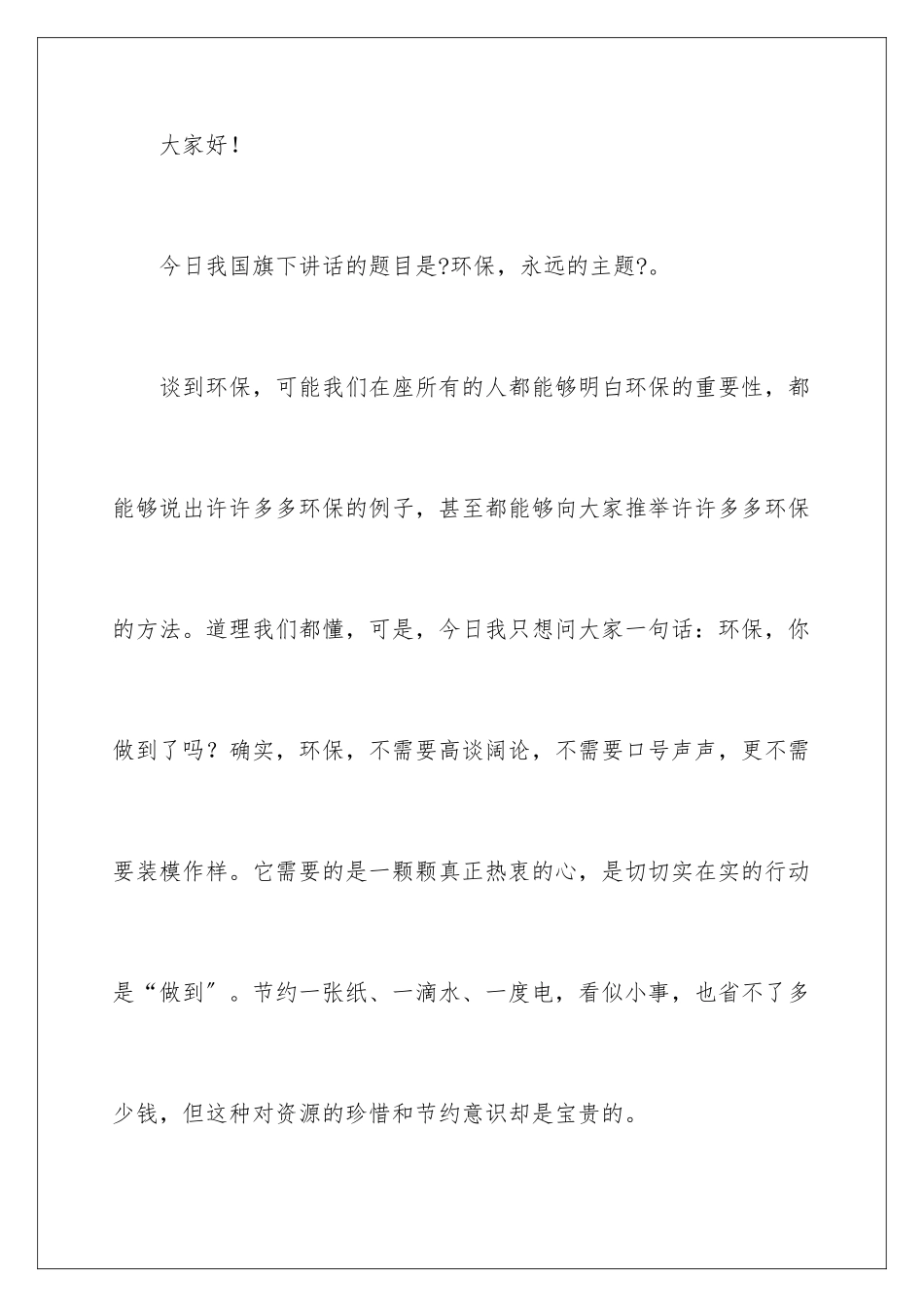 大家好！

今日我国旗下讲话的题目是?环保，永远的主题?。

谈到环保，可能我们在座所有的人都能够明白环保的重要性，都能够说出许许多多环保的例子，甚至都能够向大家推举许许多多环保的方法。道理我们都懂，可是，今日我只想问大家一句话：环保，你做到了吗？确实，环保，不需要高谈阔论，不需要口号声声，更不需要装模作样。它需要的是一颗颗真正热衷的心，是切切实在实的行动是“做到”。节约一张纸、一滴水、一度电，看似小事，也省不了多少钱，但这种对资源的珍惜和节约意识却是宝贵的。